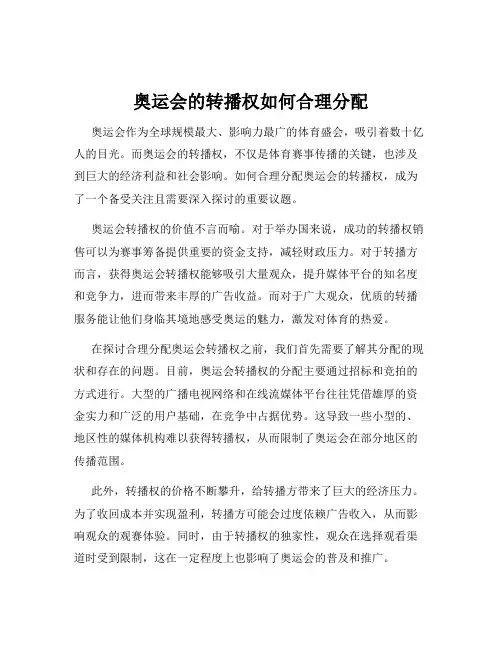 奥运会的转播权如何合理分配

奥运会作为全球规模最大、影响力最广的体育盛会，吸引着数十亿人的目光。而奥运会的转播权，不仅是体育赛事传播的关键，也涉及到巨大的经济利益和社会影响。如何合理分配奥运会的转播权，成为了一个备受关注且需要深入探讨的重要议题。

奥运会转播权的价值不言而喻。对于举办国来说，成功的转播权销售可以为赛事筹备提供重要的资金支持，减轻财政压力。对于转播方而言，获得奥运会转播权能够吸引大量观众，提升媒体平台的知名度和竞争力，进而带来丰厚的广告收益。而对于广大观众，优质的转播服务能让他们身临其境地感受奥运的魅力，激发对体育的热爱。

在探讨合理分配奥运会转播权之前，我们首先需要了解其分配的现状和存在的问题。目前，奥运会转播权的分配主要通过招标和竞拍的方式进行。大型的广播电视网络和在线流媒体平台往往凭借雄厚的资金实力和广泛的用户基础，在竞争中占据优势。这导致一些小型的、地区性的媒体机构难以获得转播权，从而限制了奥运会在部分地区的传播范围。

此外，转播权的价格不断攀升，给转播方带来了巨大的经济压力。为了收回成本并实现盈利，转播方可能会过度依赖广告收入，从而影响观众的观赛体验。同时，由于转播权的独家性，观众在选择观看渠道时受到限制，这在一定程度上也影响了奥运会的普及和推广。